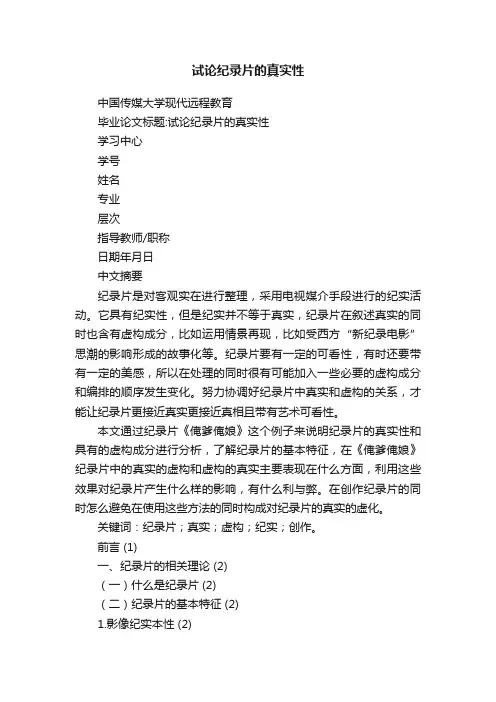 试论纪录片的真实性

中国传媒大学现代远程教育

毕业论文标题:试论纪录片的真实性

学习中心

学号

姓名

专业

层次

指导教师/职称

日期年月日

中文摘要

纪录片是对客观实在进行整理，采用电视媒介手段进行的纪实活动。它具有纪实性，但是纪实并不等于真实，纪录片在叙述真实的同时也含有虚构成分，比如运用情景再现，比如受西方“新纪录电影”思潮的影响形成的故事化等。纪录片要有一定的可看性，有时还要带有一定的美感，所以在处理的同时很有可能加入一些必要的虚构成分和编排的顺序发生变化。努力协调好纪录片中真实和虚构的关系，才能让纪录片更接近真实更接近真相且带有艺术可看性。

本文通过纪录片《俺爹俺娘》这个例子来说明纪录片的真实性和具有的虚构成分进行分析，了解纪录片的基本特征，在《俺爹俺娘》纪录片中的真实的虚构和虚构的真实主要表现在什么方面，利用这些效果对纪录片产生什么样的影响，有什么利与弊。在创作纪录片的同时怎么避免在使用这些方法的同时构成对纪录片的真实的虚化。

关键词：纪录片；真实；虚构；纪实；创作。

前言 (1)

一、纪录片的相关理论 (2)

（一）什么是纪录片 (2)

（二）纪录片的基本特征 (2)

1.影像纪实本性 (2)